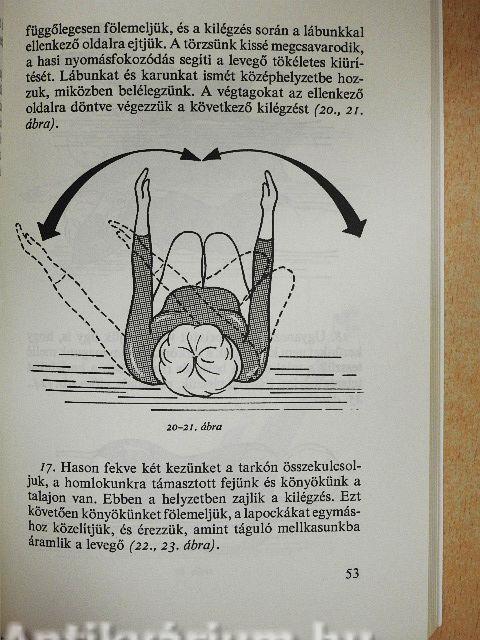 függőlegesen fölemeljük, és a kilégzés során a lábunkkal ellenkező oldalra ejtjük. A törzsünk kissé megcsavarodik, a hasi nyomásfokozódás segíti a levegő tökéletes kiürítését. Lábunkat és karunkat ismét középhelyzetbe hozzuk, miközben belélegzünk. A végtagokat az ellenkező oldalra döntve végezzük a következő kilégzést (20., 21. ábra).

20–21. ábra

17. Hason fekve két kezünket a tarkón összekulcsoljuk, a homlokunkra támasztott fejünk és könyökünk a talajon van. Ebben a helyzetben zajlik a kilégzés. Ezt követően könyökünket fölemeljük, a lapockákat egymáshoz közelítjük, és érezzük, amint táguló mellkasunkba áramlik a levegő (22., 23. ábra).

53

Antikvárium.hu